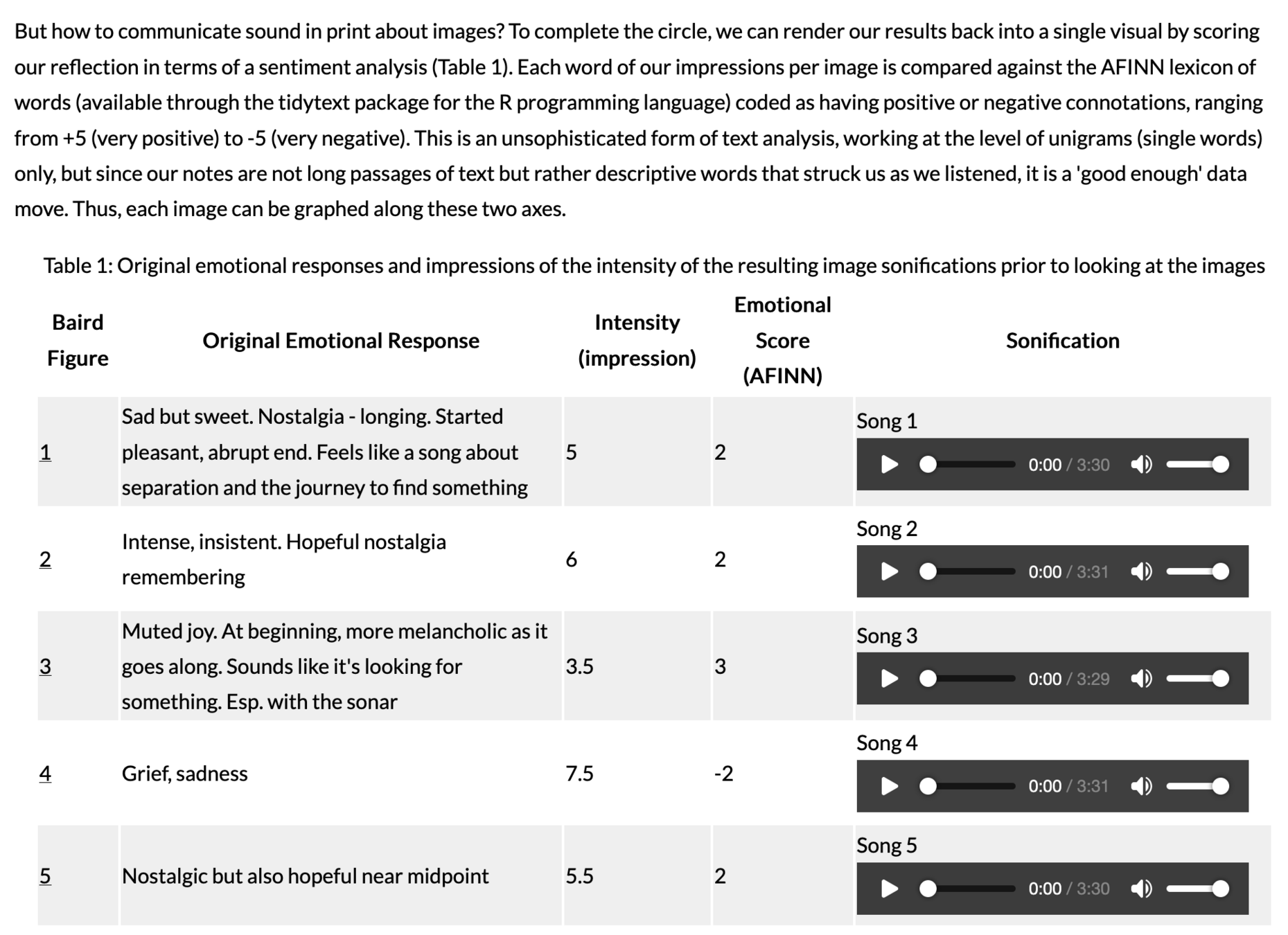 But how to communicate sound in print about images? To complete the circle, we can render our results back into a single visual by scoring our reflection in terms of a sentiment analysis (Table 1). Each word of our impressions per image is compared against the AFINN lexicon of words (available through the tidytext package for the R programming language) coded as having positive or negative connotations, ranging from +5 (very positive) to -5 (very negative). This is an unsophisticated form of text analysis, working at the level of unigrams (single words) only, but since our notes are not long passages of text but rather descriptive words that struck us as we listened, it is a 'good enough' data move. Thus, each image can be graphed along these two axes.

Table 1: Original emotional responses and impressions of the intensity of the resulting image sonifications prior to looking at the images

| Baird Figure | Original Emotional Response | Intensity (impression) | Emotional Score (AFINN) | Sonification |
|---|---|---|---|---|
| 1 | Sad but sweet. Nostalgia - longing. Started pleasant, abrupt end. Feels like a song about separation and the journey to find something | 5 | 2 | Song 1 0:00 / 3:30 |
| 2 | Intense, insistent. Hopeful nostalgia remembering | 6 | 2 | Song 2 0:00 / 3:31 |
| 3 | Muted joy. At beginning, more melancholic as it goes along. Sounds like it's looking for something. Esp. with the sonar | 3.5 | 3 | Song 3 0:00 / 3:29 |
| 4 | Grief, sadness | 7.5 | -2 | Song 4 0:00 / 3:31 |
| 5 | Nostalgic but also hopeful near midpoint | 5.5 | 2 | Song 5 0:00 / 3:30 |